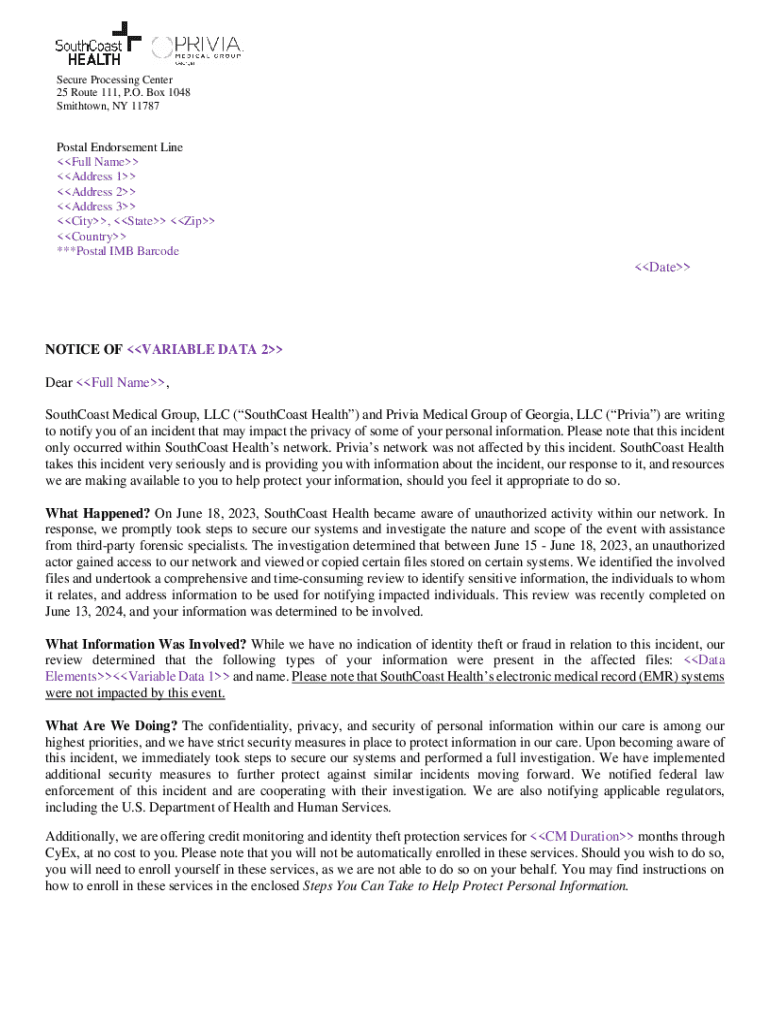 SouthCoast HEALTH

PRIVIA MEDICAL GROUP

Secure Processing Center
25 Route 111, P.O. Box 1048
Smithtown, NY 11787

Postal Endorsement Line
<<Full Name>>
<<Address 1>>
<<Address 2>>
<<Address 3>>
<<City>>, <<State>> <<Zip>>
<<Country>>
***Postal IMB Barcode

<<Date>>

NOTICE OF <<VARIABLE DATA 2>>

Dear <<Full Name>>,

SouthCoast Medical Group, LLC ("SouthCoast Health") and Privia Medical Group of Georgia, LLC ("Privia") are writing to notify you of an incident that may impact the privacy of some of your personal information. Please note that this incident only occurred within SouthCoast Health's network. Privia's network was not affected by this incident. SouthCoast Health takes this incident very seriously and is providing you with information about the incident, our response to it, and resources we are making available to you to help protect your information, should you feel it appropriate to do so.

What Happened? On June 18, 2023, SouthCoast Health became aware of unauthorized activity within our network. In response, we promptly took steps to secure our systems and investigate the nature and scope of the event with assistance from third-party forensic specialists. The investigation determined that between June 15 - June 18, 2023, an unauthorized actor gained access to our network and viewed or copied certain files stored on certain systems. We identified the involved files and undertook a comprehensive and time-consuming review to identify sensitive information, the individuals to whom it relates, and address information to be used for notifying impacted individuals. This review was recently completed on June 13, 2024, and your information was determined to be involved.

What Information Was Involved? While we have no indication of identity theft or fraud in relation to this incident, our review determined that the following types of your information were present in the affected files: <<Data Elements>><<Variable Data 1>> and name. Please note that SouthCoast Health's electronic medical record (EMR) systems were not impacted by this event.

What Are We Doing? The confidentiality, privacy, and security of personal information within our care is among our highest priorities, and we have strict security measures in place to protect information in our care. Upon becoming aware of this incident, we immediately took steps to secure our systems and performed a full investigation. We have implemented additional security measures to further protect against similar incidents moving forward. We notified federal law enforcement of this incident and are cooperating with their investigation. We are also notifying applicable regulators, including the U.S. Department of Health and Human Services.

Additionally, we are offering credit monitoring and identity theft protection services for <<CM Duration>> months through CyEx, at no cost to you. Please note that you will not be automatically enrolled in these services. Should you wish to do so, you will need to enroll yourself in these services, as we are not able to do so on your behalf. You may find instructions on how to enroll in these services in the enclosed Steps You Can Take to Help Protect Personal Information.